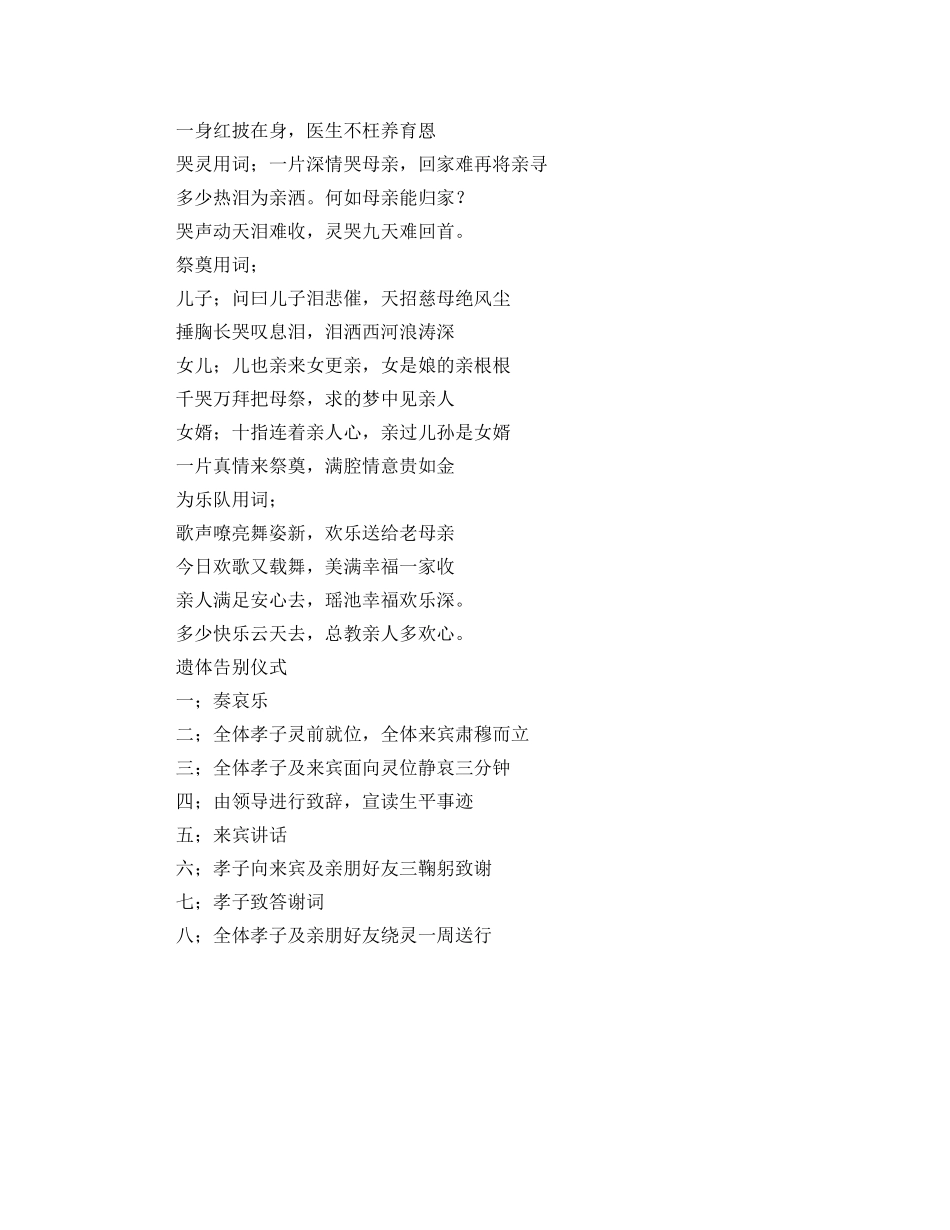 一身红披在身，医生不枉养育恩
哭灵用词；一片深情哭母亲，回家难再将亲寻
多少热泪为亲洒。何如母亲能归家？
哭声动天泪难收，灵哭九天难回首。
祭奠用词；
儿子；问曰儿子泪悲催，天招慈母绝风尘
捶胸长哭叹息泪，泪洒西河浪涛深
女儿；儿也亲来女更亲，女是娘的亲根根
千哭万拜把母祭，求的梦中见亲人
女婿；十指连着亲人心，亲过儿孙是女婿
一片真情来祭奠，满腔情意贵如金
为乐队用词；
歌声嘹亮舞姿新，欢乐送给老母亲
今日欢歌又载舞，美满幸福一家收
亲人满足安心去，瑶池幸福欢乐深。
多少快乐云天去，总教亲人多欢心。
遗体告别仪式
一；奏哀乐
二；全体孝子灵前就位，全体来宾肃穆而立
三；全体孝子及来宾面向灵位静哀三分钟
四；由领导进行致辞，宣读生平事迹
五；来宾讲话
六；孝子向来宾及亲朋好友三鞠躬致谢
七；孝子致答谢词
八；全体孝子及亲朋好友绕灵一周送行